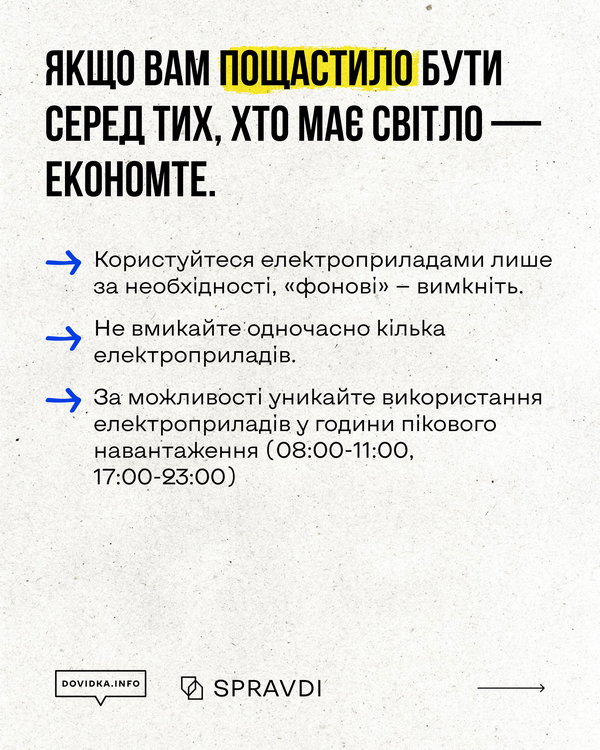 ЯКЩО ВАМ ПОЩАСТИЛО БУТИ СЕРЕД ТИХ, ХТО МАЄ СВІТЛО — ЕКОНОМТЕ.

Користуйтеся електроприладами лише за необхідності, «фонові» – вимкніть.

Не вмикайте одночасно кілька електроприладів.

За можливості уникайте використання електроприладів у години пікового навантаження (08:00-11:00, 17:00-23:00)

DOVIDKA.INFO

SPRAVDI